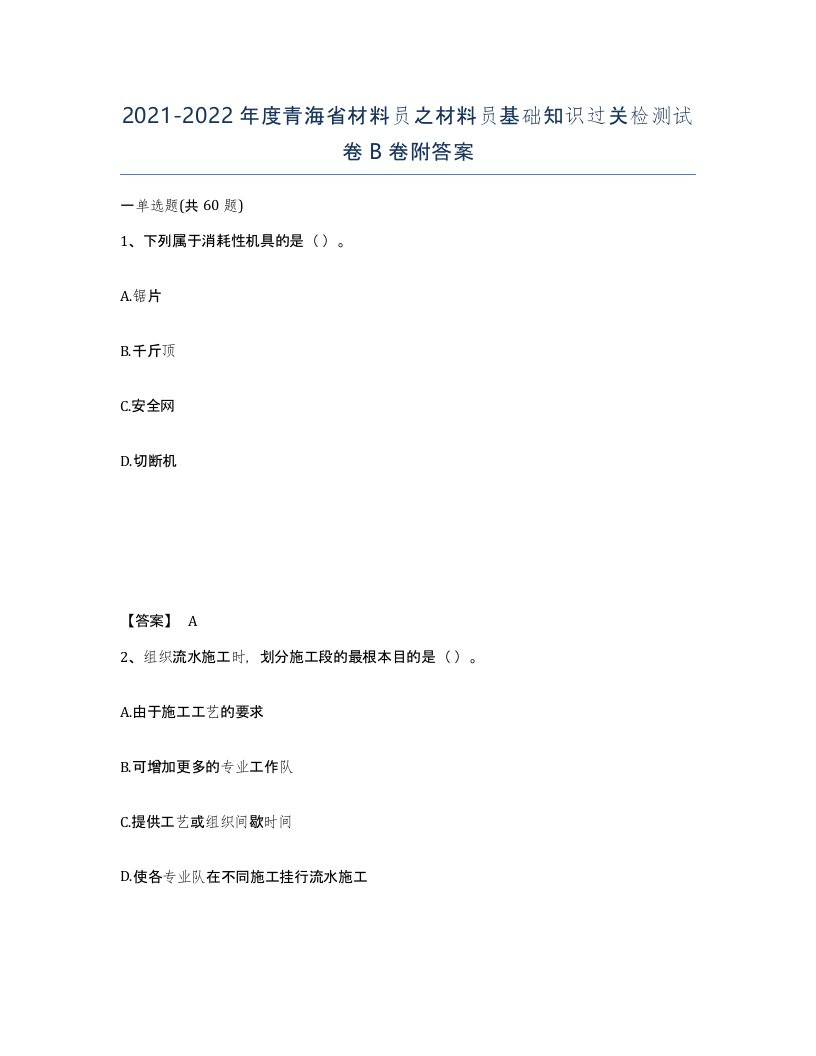 2021-2022年度青海省材料员之材料员基础知识过关检测试卷B卷附答案

一单选题(共60题)

1、下列属于消耗性机具的是（）。

A.锯片

B.千斤顶

C.安全网

D.切断机

【答案】 A

2、组织流水施工时，划分施工段的最根本目的是（）。

A.由于施工工艺的要求

B.可增加更多的专业工作队

C.提供工艺或组织间歇时间

D.使各专业队在不同施工挂行流水施工